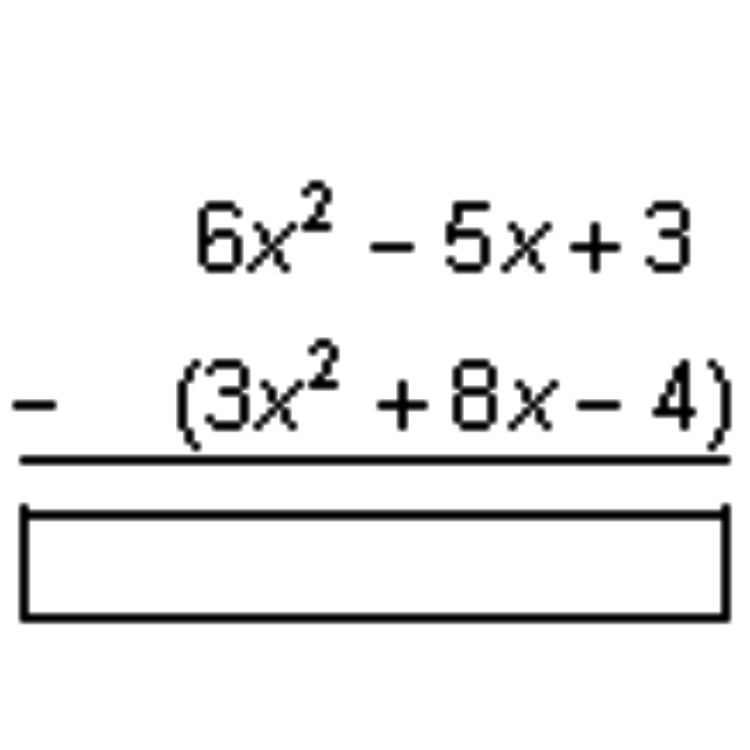 $6x^2 - 5x + 3$

$- \quad (3x^2 + 8x - 4)$